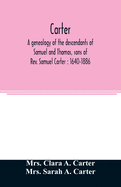 Carter

A genealogy of the descendants of Samuel and Thomas, sons of Rev. Samuel Carter : 1640-1886

Mrs. Clara A. Carter
Mrs. Sarah A. Carter